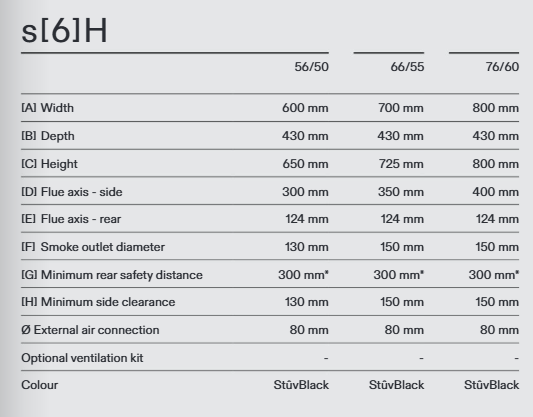 s[6]H

| | 56/50 | 66/55 | 76/60 |
|---|---|---|---|
| [A] Width | 600 mm | 700 mm | 800 mm |
| [B] Depth | 430 mm | 430 mm | 430 mm |
| [C] Height | 650 mm | 725 mm | 800 mm |
| [D] Flue axis - side | 300 mm | 350 mm | 400 mm |
| [E] Flue axis - rear | 124 mm | 124 mm | 124 mm |
| [F] Smoke outlet diameter | 130 mm | 150 mm | 150 mm |
| [G] Minimum rear safety distance | 300 mm* | 300 mm* | 300 mm* |
| [H] Minimum side clearance | 130 mm | 150 mm | 150 mm |
| Ø External air connection | 80 mm | 80 mm | 80 mm |
| Optional ventilation kit | - | - | - |
| Colour | StûvBlack | StûvBlack | StûvBlack |